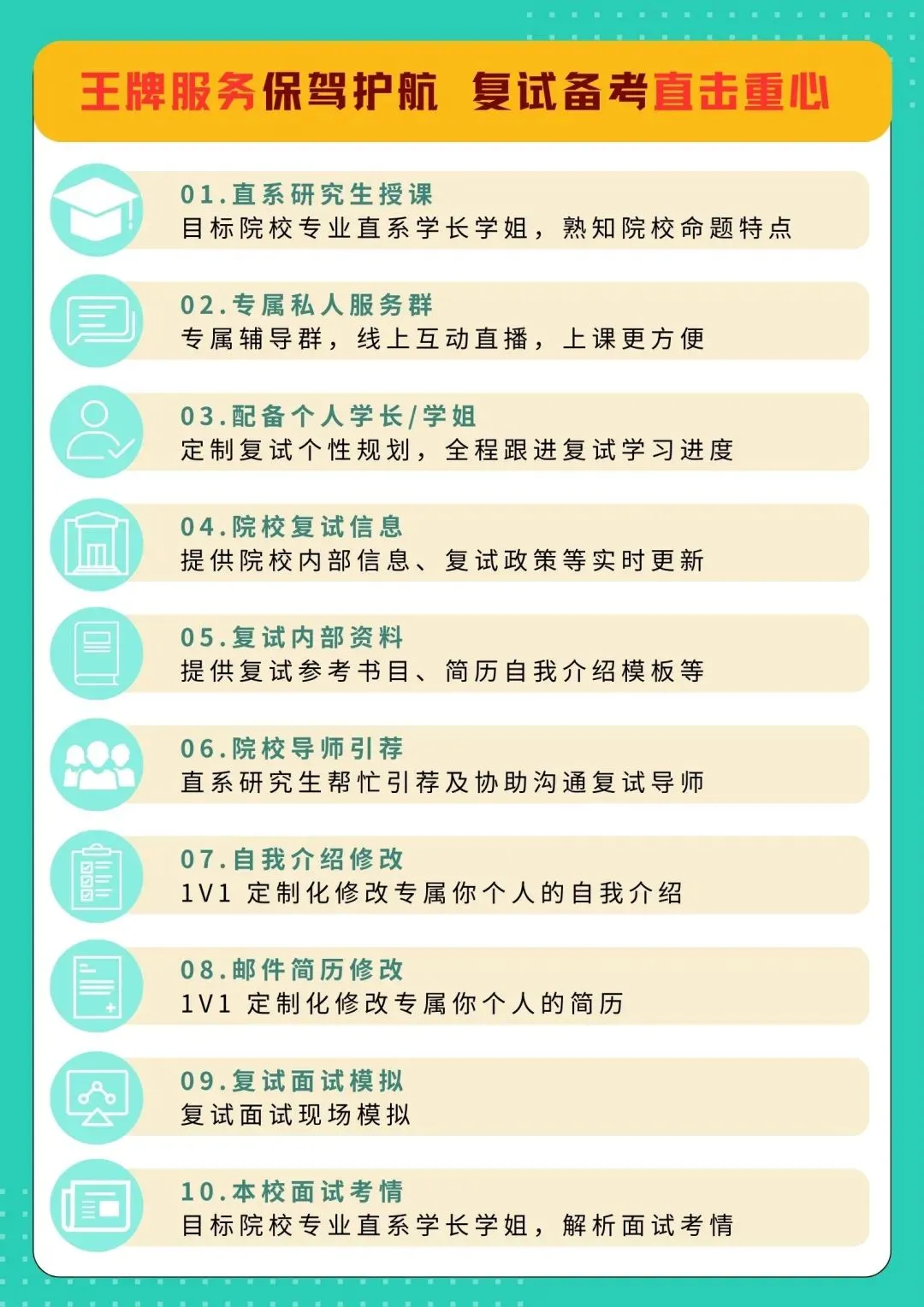 王牌服务保驾护航 复试备考直击重心

01.直系研究生授课
目标院校专业直系学长学姐，熟知院校命题特点

02.专属私人服务群
专属辅导群，线上互动直播，上课更方便

03.配备个人学长/学姐
定制复试个性规划，全程跟进复试学习进度

04.院校复试信息
提供院校内部信息、复试政策等实时更新

05.复试内部资料
提供复试参考书目、简历自我介绍模板等

06.院校导师引荐
直系研究生帮忙引荐及协助沟通复试导师

07.自我介绍修改
1V1 定制化修改专属你个人的自我介绍

08.邮件简历修改
1V1 定制化修改专属你个人的简历

09.复试面试模拟
复试面试现场模拟

10.本校面试考情
目标院校专业直系学长学姐，解析面试考情